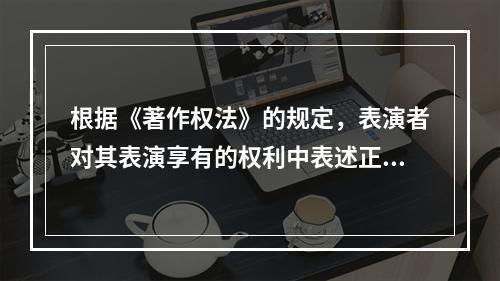 根据《著作权法》的规定，表演者对其表演享有的权利中表述正...